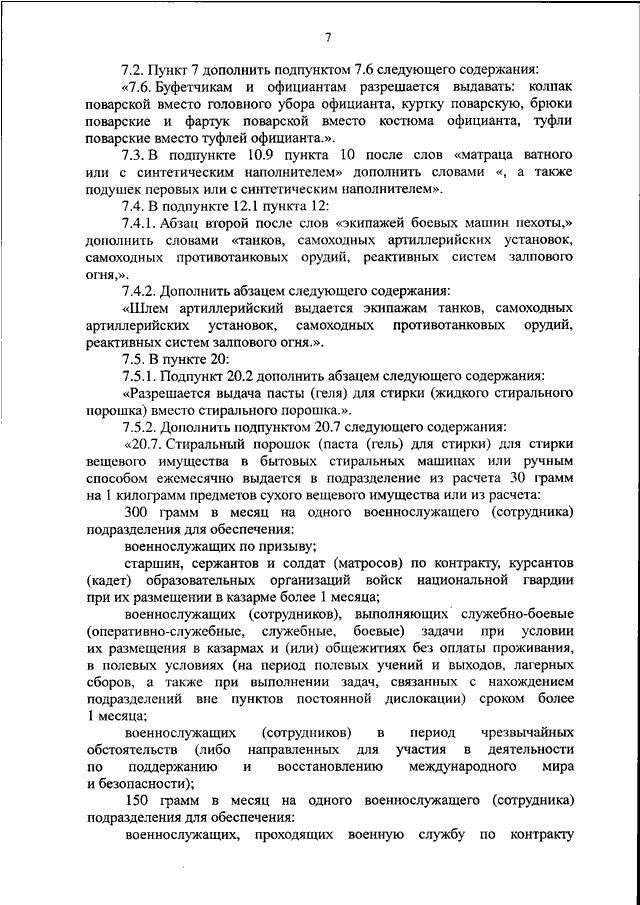 7

7.2. Пункт 7 дополнить подпунктом 7.6 следующего содержания:

«7.6. Буфетчикам и официантам разрешается выдавать: колпак поварской вместо головного убора официанта, куртку поварскую, брюки поварские и фартук поварской вместо костюма официанта, туфли поварские вместо туфлей официанта.».

7.3. В подпункте 10.9 пункта 10 после слов «матраца ватного или с синтетическим наполнителем» дополнить словами «, а также подушек перовых или с синтетическим наполнителем».

7.4. В подпункте 12.1 пункта 12:

7.4.1. Абзац второй после слов «экипажей боевых машин пехоты,» дополнить словами «танков, самоходных артиллерийских установок, самоходных противотанковых орудий, реактивных систем залпового огня,».

7.4.2. Дополнить абзацем следующего содержания:

«Шлем артиллерийский выдается экипажам танков, самоходных артиллерийских установок, самоходных противотанковых орудий, реактивных систем залпового огня.».

7.5. В пункте 20:

7.5.1. Подпункт 20.2 дополнить абзацем следующего содержания:

«Разрешается выдача пасты (геля) для стирки (жидкого стирального порошка) вместо стирального порошка.».

7.5.2. Дополнить подпунктом 20.7 следующего содержания:

«20.7. Стиральный порошок (паста (гель) для стирки) для стирки вещевого имущества в бытовых стиральных машинах или ручным способом ежемесячно выдается в подразделение из расчета 30 грамм на 1 килограмм предметов сухого вещевого имущества или из расчета:

300 грамм в месяц на одного военнослужащего (сотрудника) подразделения для обеспечения:

военнослужащих по призыву;

старшин, сержантов и солдат (матросов) по контракту, курсантов (кадет) образовательных организаций войск национальной гвардии при их размещении в казарме более 1 месяца;

военнослужащих (сотрудников), выполняющих служебно-боевые (оперативно-служебные, служебные, боевые) задачи при условии их размещения в казармах и (или) общежитиях без оплаты проживания, в полевых условиях (на период полевых учений и выходов, лагерных сборов, а также при выполнении задач, связанных с нахождением подразделений вне пунктов постоянной дислокации) сроком более 1 месяца;

военнослужащих (сотрудников) в период чрезвычайных обстоятельств (либо направленных для участия в деятельности по поддержанию и восстановлению международного мира и безопасности);

150 грамм в месяц на одного военнослужащего (сотрудника) подразделения для обеспечения:

военнослужащих, проходящих военную службу по контракту